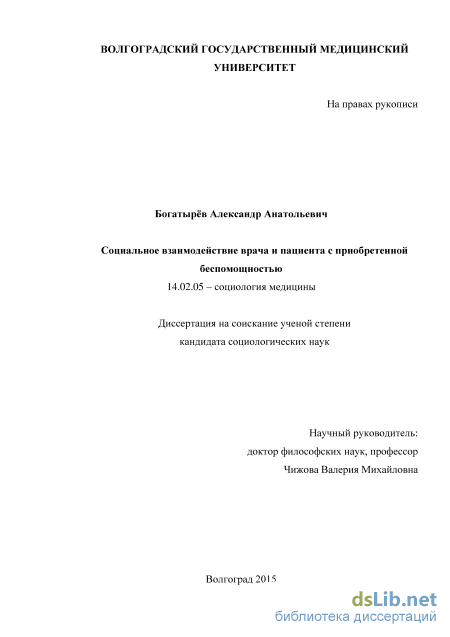 ВОЛГОГРАДСКИЙ ГОСУДАРСТВЕННЫЙ МЕДИЦИНСКИЙ УНИВЕРСИТЕТ

На правах рукописи

Богатырёв Александр Анатольевич

Социальное взаимодействие врача и пациента с приобретенной беспомощностью

14.02.05 – социология медицины

Диссертация на соискание ученой степени кандидата социологических наук

Научный руководитель:
доктор философских наук, профессор
Чижова Валерия Михайловна

Волгоград 2015

dsLib.net
библиотека диссертаций